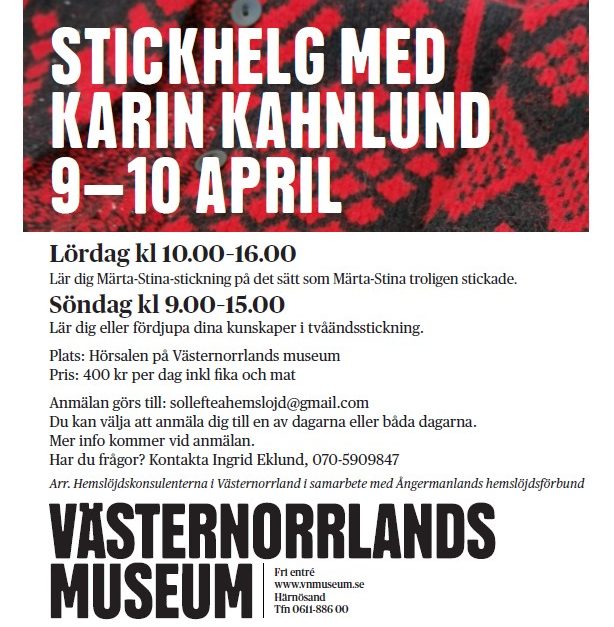 STICKHELG MED KARIN KAHNLUND 9–10 APRIL

Lördag kl 10.00-16.00
Lär dig Märta-Stina-stickning på det sätt som Märta-Stina troligen stickade.

Söndag kl 9.00-15.00
Lär dig eller fördjupa dina kunskaper i tvåändsstickning.

Plats: Hörsalen på Västernorrlands museum
Pris: 400 kr per dag inkl fika och mat

Anmälan görs till: sollefteahemslojd@gmail.com
Du kan välja att anmäla dig till en av dagarna eller båda dagarna.
Mer info kommer vid anmälan.
Har du frågor? Kontakta Ingrid Eklund, 070-5909847

Arr. Hemslöjdskonsulenterna i Västernorrland i samarbete med Ångermanlands hemslöjdsförbund

VÄSTERNORRLANDS MUSEUM

Fri entré
www.vnmuseum.se
Härnösand
Tfn 0611-886 00